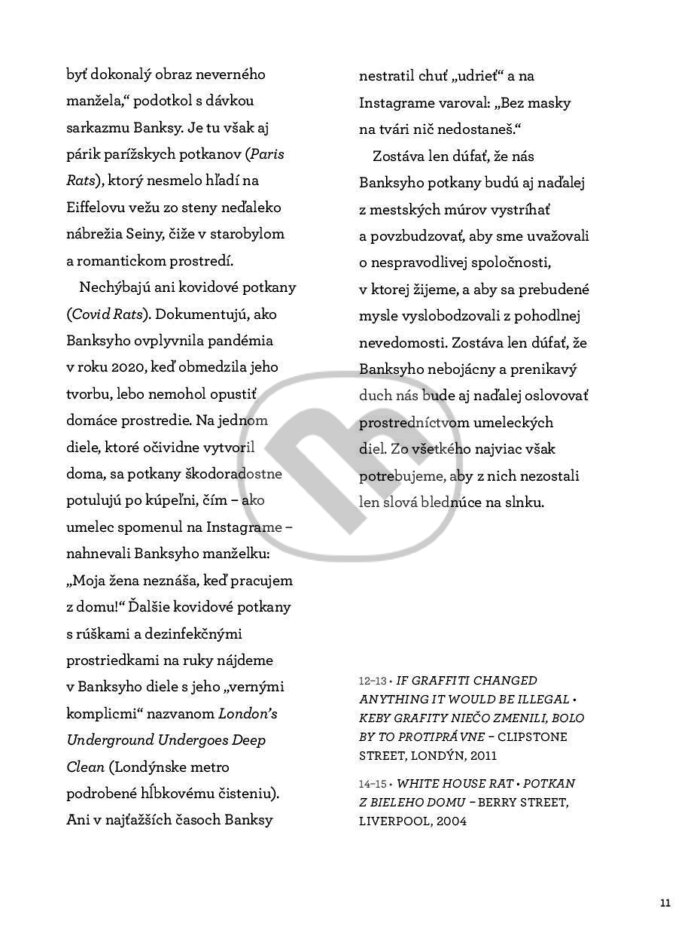 byť dokonalý obraz neverného manžela," podotkol s dávkou sarkazmu Banksy. Je tu však aj párik parížskych potkanov (Paris Rats), ktorý nesmelo hľadí na Eiffelovu vežu zo steny neďaleko nábrežia Seiny, čiže v starobylom a romantickom prostredí.

Nechýbajú ani kovidové potkany (Covid Rats). Dokumentujú, ako Banksyho ovplyvnila pandémia v roku 2020, keď obmedzila jeho tvorbu, lebo nemohol opustiť domáce prostredie. Na jednom diele, ktoré očividne vytvoril doma, sa potkany škodoradostne potulujú po kúpeľni, čím – ako umelec spomenul na Instagrame – nahnevali Banksyho manželku: „Moja žena neznáša, keď pracujem z domu!" Ďalšie kovidové potkany s rúškami a dezinfekčnými prostriedkami na ruky nájdeme v Banksyho diele s jeho „vernými komplicmi" nazvanom London's Underground Undergoes Deep Clean (Londýnske metro podrobené hĺbkovému čisteniu). Ani v najťažších časoch Banksy nestratil chuť „udrieť" a na Instagrame varoval: „Bez masky na tvári nič nedostaneš."

Zostáva len dúfať, že nás Banksyho potkany budú aj naďalej z mestských múrov vystríhať a povzbudzovať, aby sme uvažovali o nespravodlivej spoločnosti, v ktorej žijeme, a aby sa prebudené mysle vyslobodzovali z pohodlnej nevedomosti. Zostáva len dúfať, že Banksyho nebojácny a prenikavý duch nás bude aj naďalej oslovovať prostredníctvom umeleckých diel. Zo všetkého najviac však potrebujeme, aby z nich nezostali len slová blednúce na slnku.

12–13 • IF GRAFFITI CHANGED ANYTHING IT WOULD BE ILLEGAL • KEBY GRAFITY NIEČO ZMENILI, BOLO BY TO PROTIPRÁVNE – CLIPSTONE STREET, LONDÝN, 2011

14–15 • WHITE HOUSE RAT • POTKAN Z BIELEHO DOMU – BERRY STREET, LIVERPOOL, 2004

11